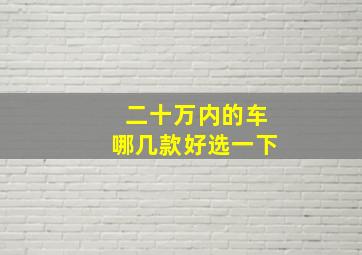 二十万内的车
哪几款好选一下